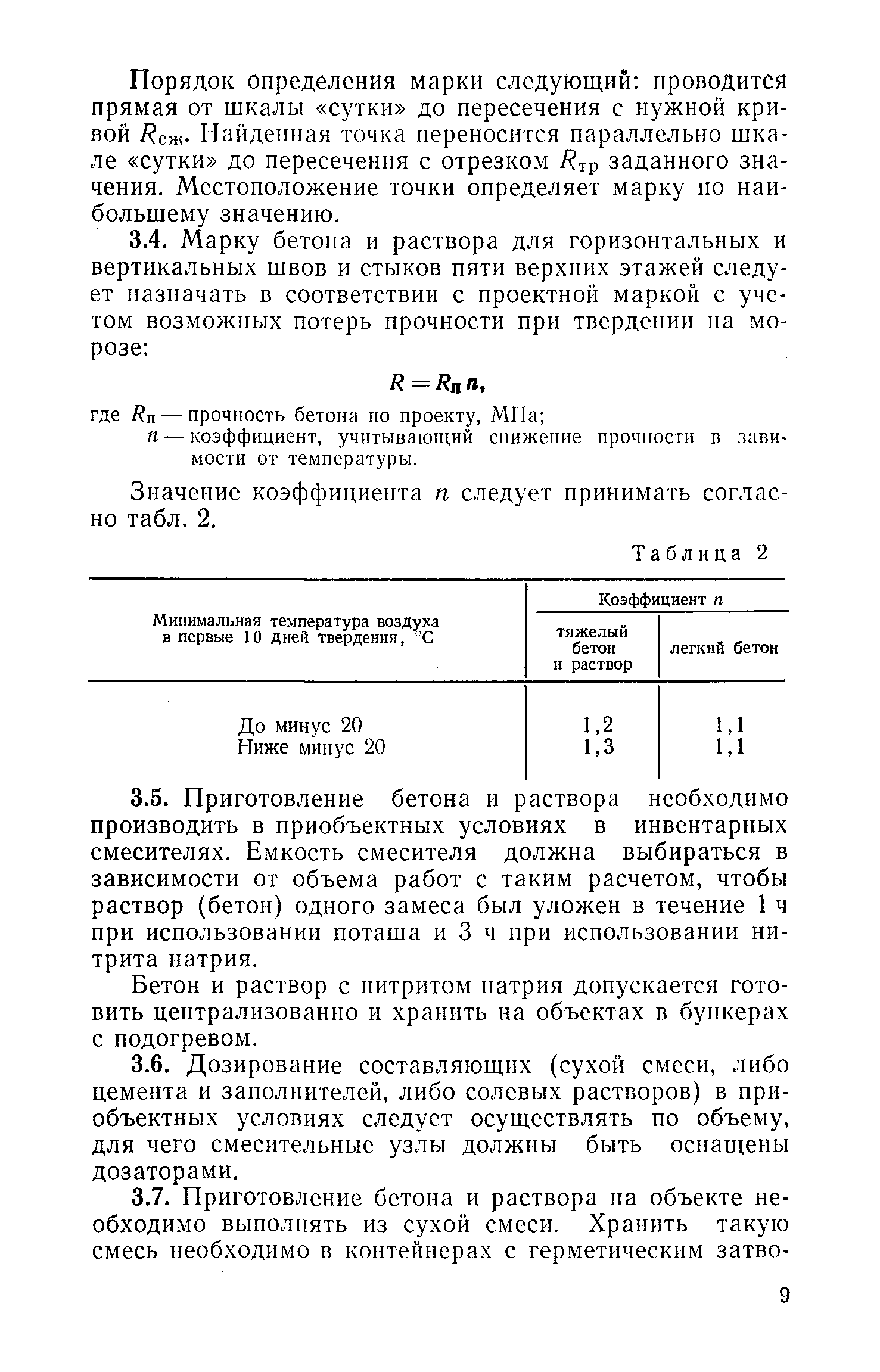 Порядок определения марки следующий: проводится прямая от шкалы «сутки» до пересечения с нужной кривой $R_{сж}$. Найденная точка переносится параллельно шкале «сутки» до пересечения с отрезком $R_{тр}$ заданного значения. Местоположение точки определяет марку по наибольшему значению.

3.4. Марку бетона и раствора для горизонтальных и вертикальных швов и стыков пяти верхних этажей следует назначать в соответствии с проектной маркой с учетом возможных потерь прочности при твердении на морозе:

$R = R_п n,$

где $R_п$ — прочность бетона по проекту, МПа;
$n$ — коэффициент, учитывающий снижение прочности в зависимости от температуры.

Значение коэффициента $n$ следует принимать согласно табл. 2.

Таблица 2

| Минимальная температура воздуха в первые 10 дней твердения, °С | Коэффициент $n$: тяжелый бетон и раствор | Коэффициент $n$: легкий бетон |
|---|---|---|
| До минус 20 | 1,2 | 1,1 |
| Ниже минус 20 | 1,3 | 1,1 |

3.5. Приготовление бетона и раствора необходимо производить в приобъектных условиях в инвентарных смесителях. Емкость смесителя должна выбираться в зависимости от объема работ с таким расчетом, чтобы раствор (бетон) одного замеса был уложен в течение 1 ч при использовании поташа и 3 ч при использовании нитрита натрия.

Бетон и раствор с нитритом натрия допускается готовить централизованно и хранить на объектах в бункерах с подогревом.

3.6. Дозирование составляющих (сухой смеси, либо цемента и заполнителей, либо солевых растворов) в приобъектных условиях следует осуществлять по объему, для чего смесительные узлы должны быть оснащены дозаторами.

3.7. Приготовление бетона и раствора на объекте необходимо выполнять из сухой смеси. Хранить такую смесь необходимо в контейнерах с герметическим затво-

9